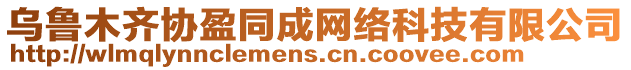 乌鲁木齐协盈同成网络科技有限公司
http://wlmqlynnclemens.cn.coovee.com